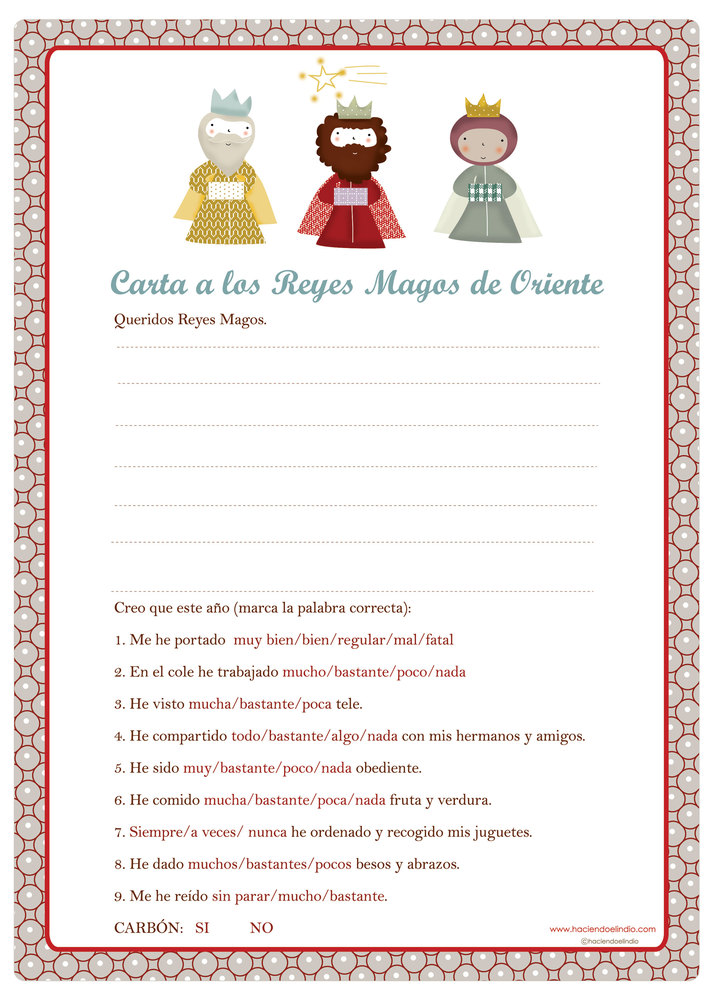 Carta a los Reyes Magos de Oriente

Queridos Reyes Magos.

Creo que este año (marca la palabra correcta):

1. Me he portado muy bien/bien/regular/mal/fatal

2. En el cole he trabajado mucho/bastante/poco/nada

3. He visto mucha/bastante/poca tele.

4. He compartido todo/bastante/algo/nada con mis hermanos y amigos.

5. He sido muy/bastante/poco/nada obediente.

6. He comido mucha/bastante/poca/nada fruta y verdura.

7. Siempre/a veces/ nunca he ordenado y recogido mis juguetes.

8. He dado muchos/bastantes/pocos besos y abrazos.

9. Me he reído sin parar/mucho/bastante.

CARBÓN: SI NO

www.haciendoelindio.com
©haciendoelindio